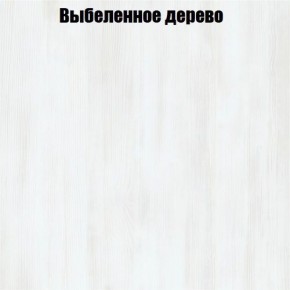 Выбеленное дерево